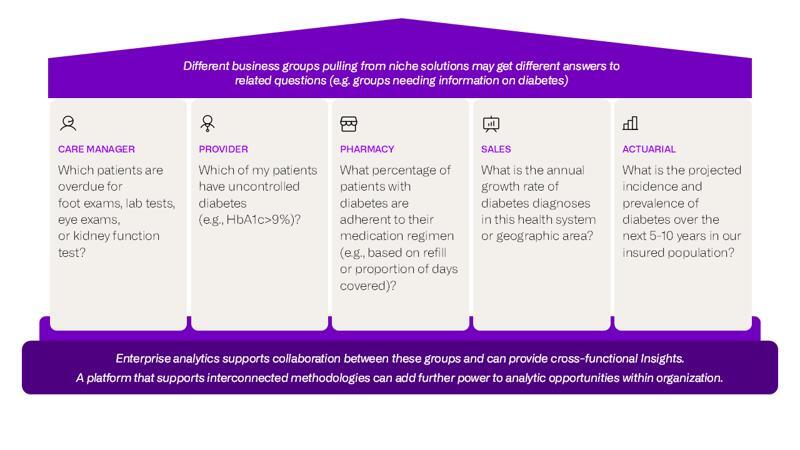 Different business groups pulling from niche solutions may get different answers to related questions (e.g. groups needing information on diabetes)

CARE MANAGER
Which patients are overdue for foot exams, lab tests, eye exams, or kidney function test?

PROVIDER
Which of my patients have uncontrolled diabetes (e.g., HbA1c>9%)?

PHARMACY
What percentage of patients with diabetes are adherent to their medication regimen (e.g., based on refill or proportion of days covered)?

SALES
What is the annual growth rate of diabetes diagnoses in this health system or geographic area?

ACTUARIAL
What is the projected incidence and prevalence of diabetes over the next 5-10 years in our insured population?

Enterprise analytics supports collaboration between these groups and can provide cross-functional Insights.
A platform that supports interconnected methodologies can add further power to analytic opportunities within organization.